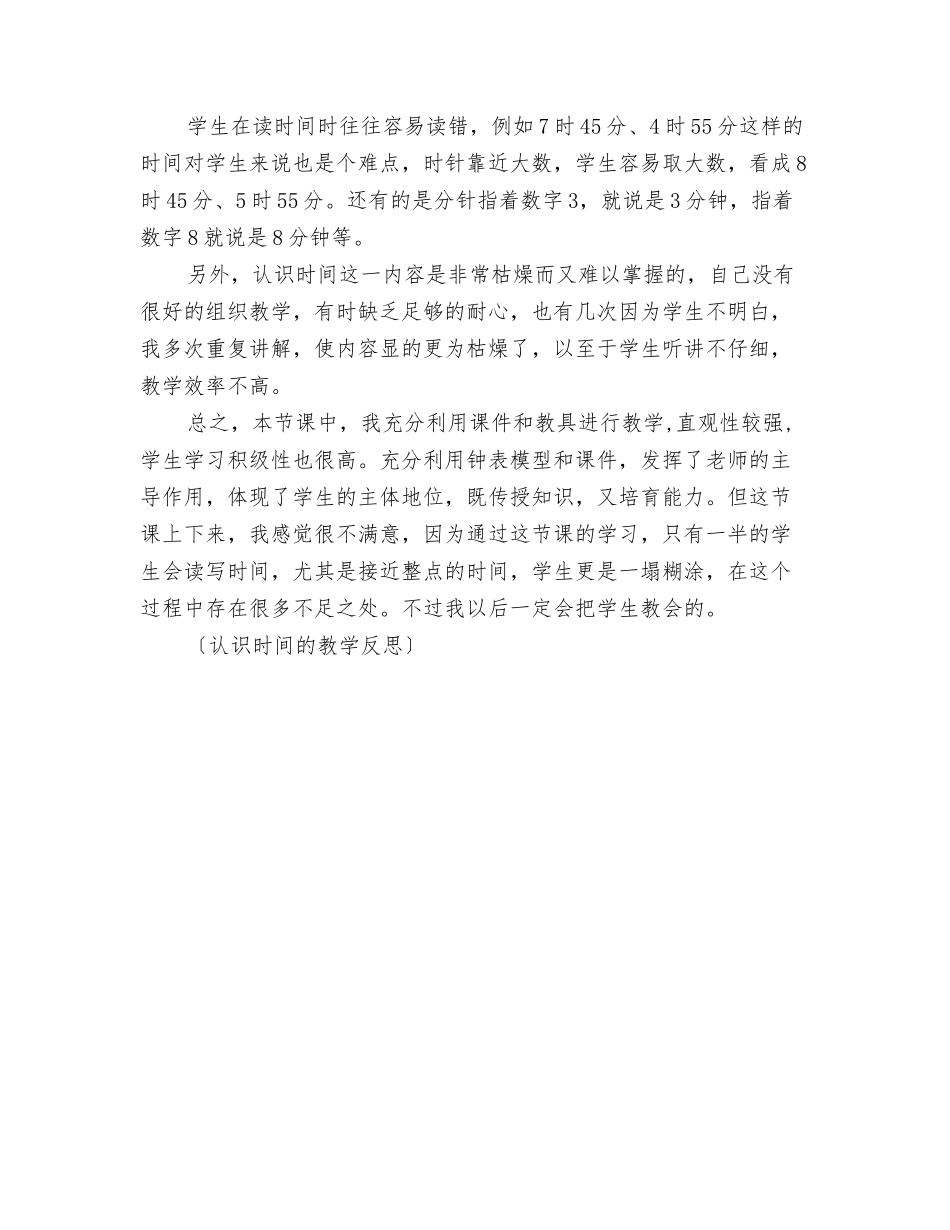 学生在读时间时往往容易读错，例如7时45分、4时55分这样的时间对学生来说也是个难点，时针靠近大数，学生容易取大数，看成8时45分、5时55分。还有的是分针指着数字3，就说是3分钟，指着数字8就说是8分钟等。

另外，认识时间这一内容是非常枯燥而又难以掌握的，自己没有很好的组织教学，有时缺乏足够的耐心，也有几次因为学生不明白，我多次重复讲解，使内容显的更为枯燥了，以至于学生听讲不仔细，教学效率不高。

总之，本节课中，我充分利用课件和教具进行教学,直观性较强，学生学习积级性也很高。充分利用钟表模型和课件，发挥了老师的主导作用，体现了学生的主体地位，既传授知识，又培育能力。但这节课上下来，我感觉很不满意，因为通过这节课的学习，只有一半的学生会读写时间，尤其是接近整点的时间，学生更是一塌糊涂，在这个过程中存在很多不足之处。不过我以后一定会把学生教会的。

〔认识时间的教学反思〕